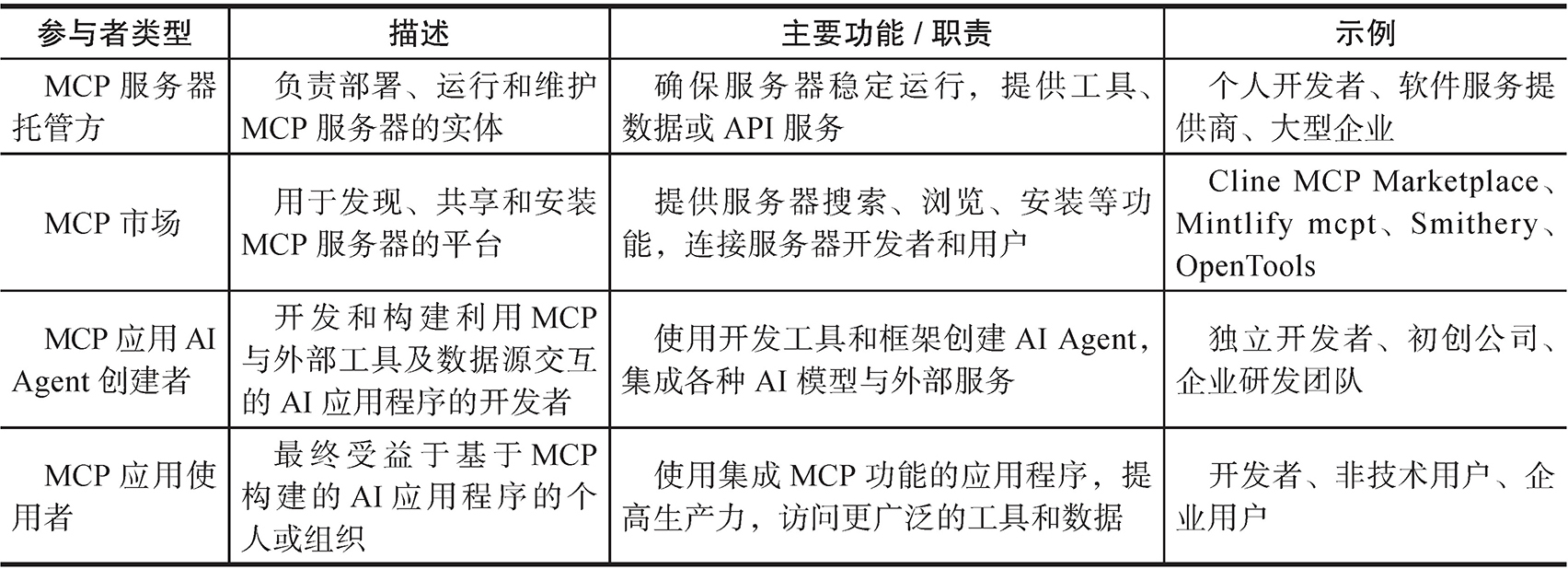 | 参与者类型 | 描述 | 主要功能 / 职责 | 示例 |
|---|---|---|---|
| MCP 服务器托管方 | 负责部署、运行和维护 MCP 服务器的实体 | 确保服务器稳定运行，提供工具、数据或 API 服务 | 个人开发者、软件服务提供商、大型企业 |
| MCP 市场 | 用于发现、共享和安装 MCP 服务器的平台 | 提供服务器搜索、浏览、安装等功能，连接服务器开发者和用户 | Cline MCP Marketplace、Mintlify mcpt、Smithery、OpenTools |
| MCP 应用 AI Agent 创建者 | 开发和构建利用 MCP 与外部工具及数据源交互的 AI 应用程序的开发者 | 使用开发工具和框架创建 AI Agent，集成各种 AI 模型与外部服务 | 独立开发者、初创公司、企业研发团队 |
| MCP 应用使用者 | 最终受益于基于 MCP 构建的 AI 应用程序的个人或组织 | 使用集成 MCP 功能的应用程序，提高生产力，访问更广泛的工具和数据 | 开发者、非技术用户、企业用户 |